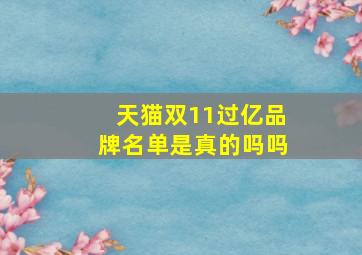 天猫双11过亿品牌名单是真的吗吗